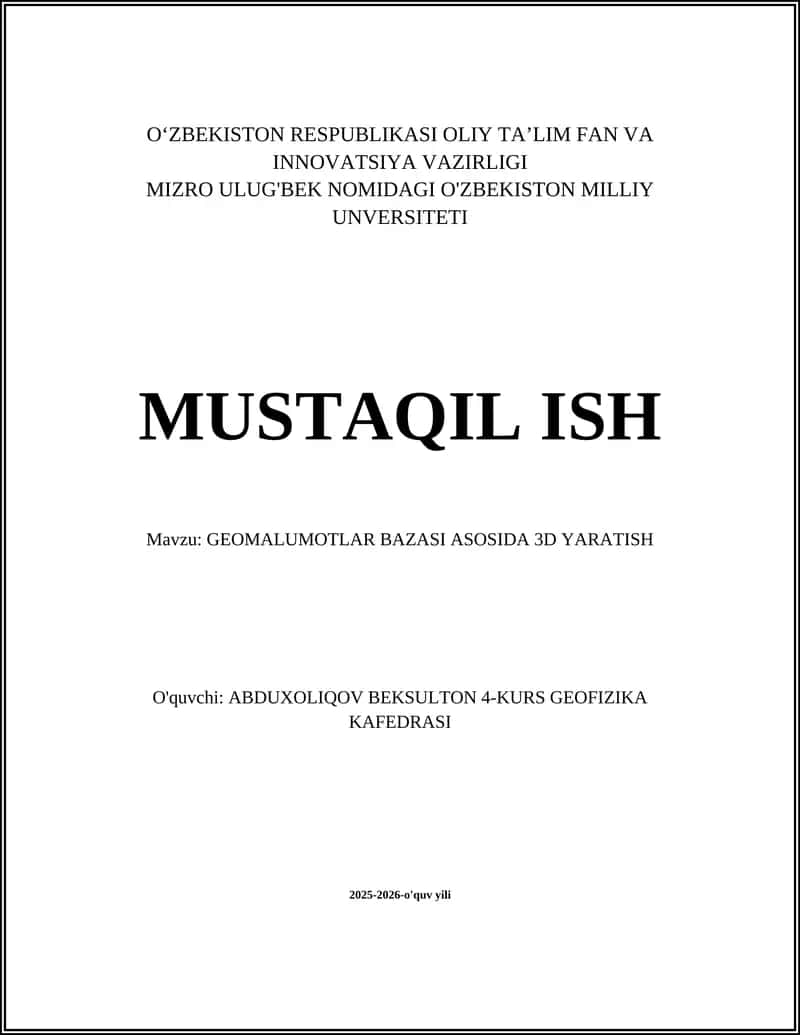 O‘ZBEKISTON RESPUBLIKASI OLIY TA’LIM FAN VA INNOVATSIYA VAZIRLIGI
MIZRO ULUG'BEK NOMIDAGI O'ZBEKISTON MILLIY UNVERSITETI

MUSTAQIL ISH

Mavzu: GEOMALUMOTLAR BAZASI ASOSIDA 3D YARATISH

O'quvchi: ABDUXOLIQOV BEKSULTON 4-KURS GEOFIZIKA KAFEDRASI

2025-2026-o'quv yili